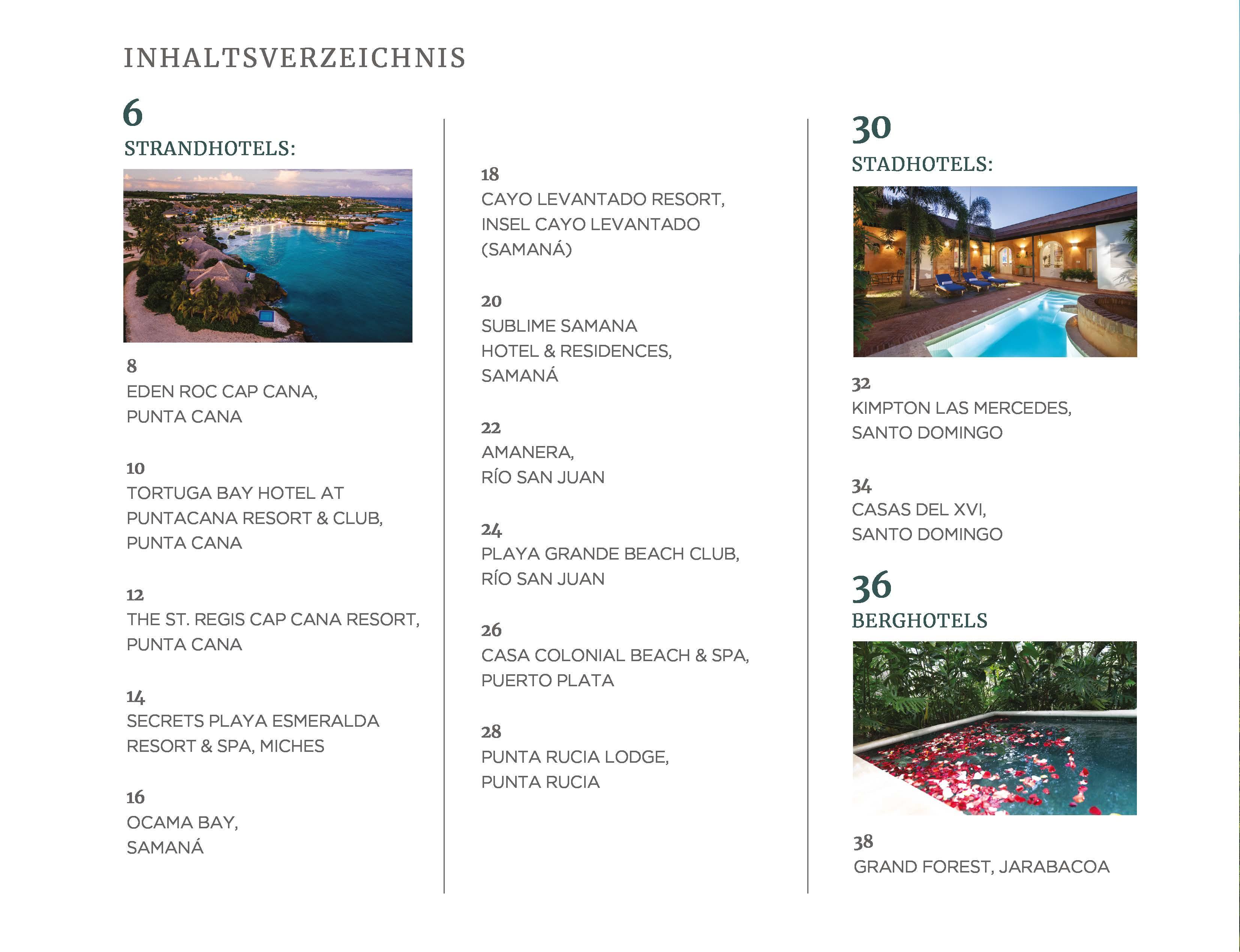 INHALTSVERZEICHNIS

6
STRANDHOTELS:

8
EDEN ROC CAP CANA, PUNTA CANA

10
TORTUGA BAY HOTEL AT PUNTACANA RESORT & CLUB, PUNTA CANA

12
THE ST. REGIS CAP CANA RESORT, PUNTA CANA

14
SECRETS PLAYA ESMERALDA RESORT & SPA, MICHES

16
OCAMA BAY, SAMANÁ

18
CAYO LEVANTADO RESORT, INSEL CAYO LEVANTADO (SAMANÁ)

20
SUBLIME SAMANA HOTEL & RESIDENCES, SAMANÁ

22
AMANERA, RÍO SAN JUAN

24
PLAYA GRANDE BEACH CLUB, RÍO SAN JUAN

26
CASA COLONIAL BEACH & SPA, PUERTO PLATA

28
PUNTA RUCIA LODGE, PUNTA RUCIA

30
STADHOTELS:

32
KIMPTON LAS MERCEDES, SANTO DOMINGO

34
CASAS DEL XVI, SANTO DOMINGO

36
BERGHOTELS

38
GRAND FOREST, JARABACOA